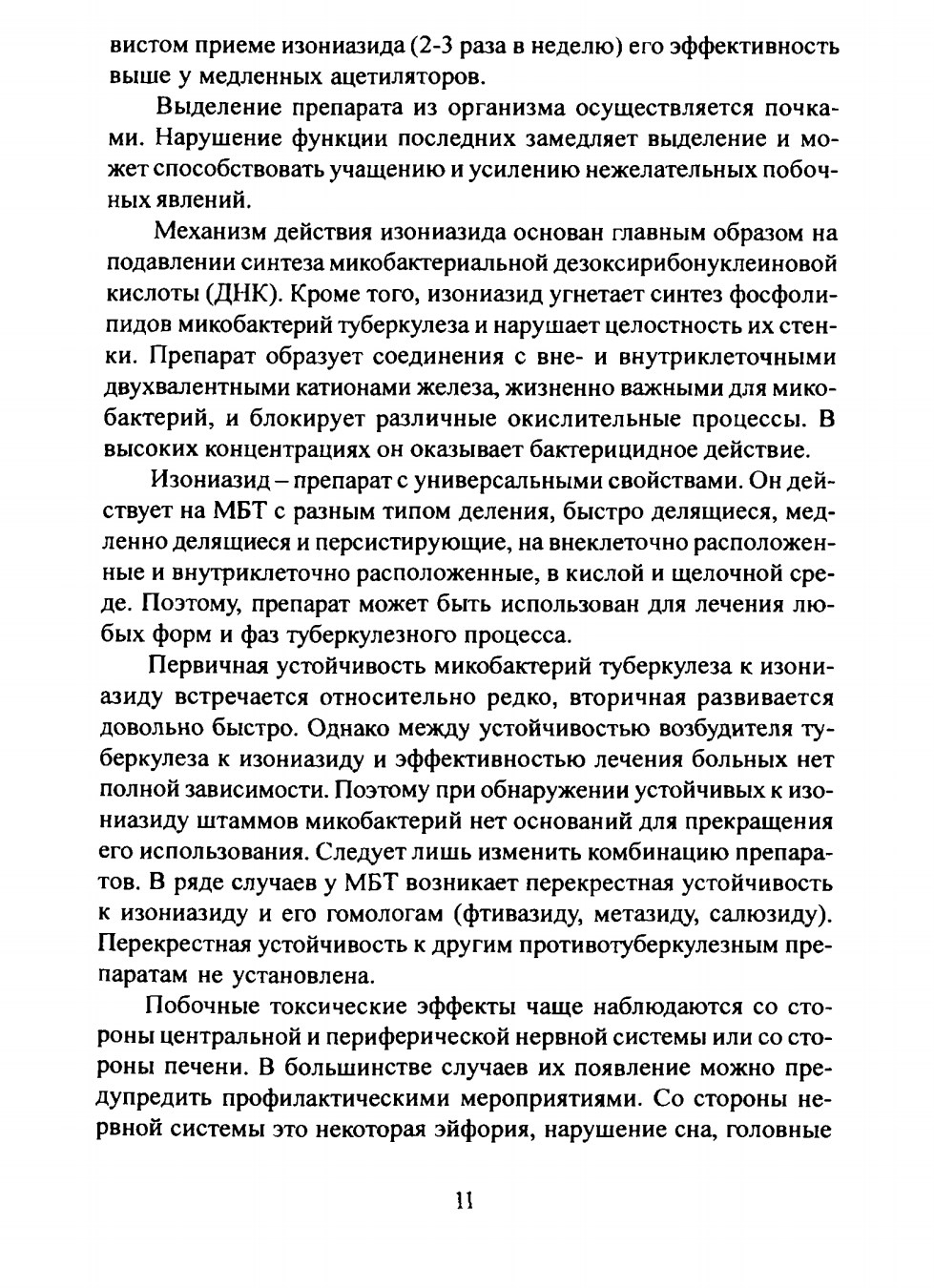 вистом приеме изониазида (2-3 раза в неделю) его эффективность выше у медленных ацетиляторов.

Выделение препарата из организма осуществляется почками. Нарушение функции последних замедляет выделение и может способствовать учащению и усилению нежелательных побочных явлений.

Механизм действия изониазида основан главным образом на подавлении синтеза микобактериальной дезоксирибонуклеиновой кислоты (ДНК). Кроме того, изониазид угнетает синтез фосфолипидов микобактерий туберкулеза и нарушает целостность их стенки. Препарат образует соединения с вне- и внутриклеточными двухвалентными катионами железа, жизненно важными для микобактерий, и блокирует различные окислительные процессы. В высоких концентрациях он оказывает бактерицидное действие.

Изониазид – препарат с универсальными свойствами. Он действует на МБТ с разным типом деления, быстро делящиеся, медленно делящиеся и персистирующие, на внеклеточно расположенные и внутриклеточно расположенные, в кислой и щелочной среде. Поэтому, препарат может быть использован для лечения любых форм и фаз туберкулезного процесса.

Первичная устойчивость микобактерий туберкулеза к изониазиду встречается относительно редко, вторичная развивается довольно быстро. Однако между устойчивостью возбудителя туберкулеза к изониазиду и эффективностью лечения больных нет полной зависимости. Поэтому при обнаружении устойчивых к изониазиду штаммов микобактерий нет оснований для прекращения его использования. Следует лишь изменить комбинацию препаратов. В ряде случаев у МБТ возникает перекрестная устойчивость к изониазиду и его гомологам (фтивазиду, метазиду, салюзиду). Перекрестная устойчивость к другим противотуберкулезным препаратам не установлена.

Побочные токсические эффекты чаще наблюдаются со стороны центральной и периферической нервной системы или со стороны печени. В большинстве случаев их появление можно предупредить профилактическими мероприятиями. Со стороны нервной системы это некоторая эйфория, нарушение сна, головные

11